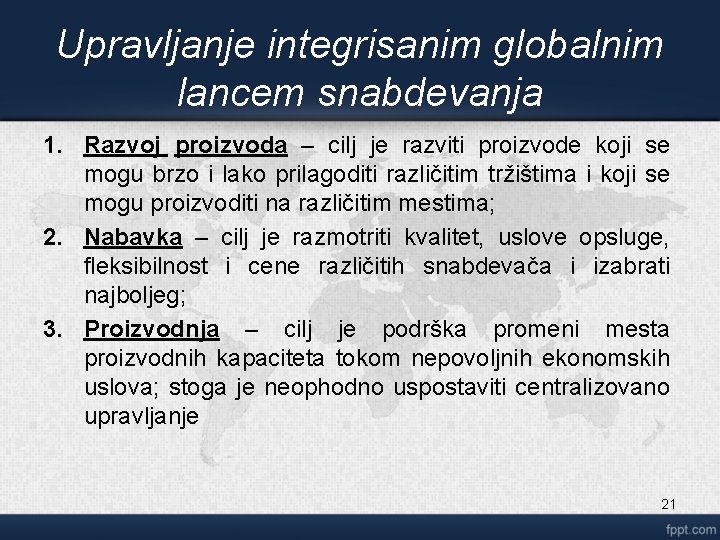 Upravljanje integrisanim globalnim lancem snabdevanja

1. Razvoj proizvoda – cilj je razviti proizvode koji se mogu brzo i lako prilagoditi različitim tržištima i koji se mogu proizvoditi na različitim mestima;
2. Nabavka – cilj je razmotriti kvalitet, uslove opsluge, fleksibilnost i cene različitih snabdevača i izabrati najboljeg;
3. Proizvodnja – cilj je podrška promeni mesta proizvodnih kapaciteta tokom nepovoljnih ekonomskih uslova; stoga je neophodno uspostaviti centralizovano upravljanje

21

fppt.com